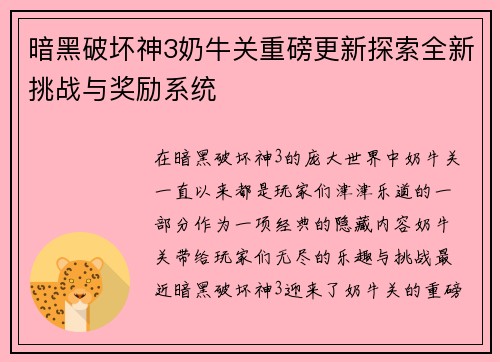 暗黑破坏神3奶牛关重磅更新探索全新挑战与奖励系统

在暗黑破坏神3的庞大世界中奶牛关一直以来都是玩家们津津乐道的一部分作为一项经典的隐藏内容奶牛关带给玩家们无尽的乐趣与挑战最近暗黑破坏神3迎来了奶牛关的重磅